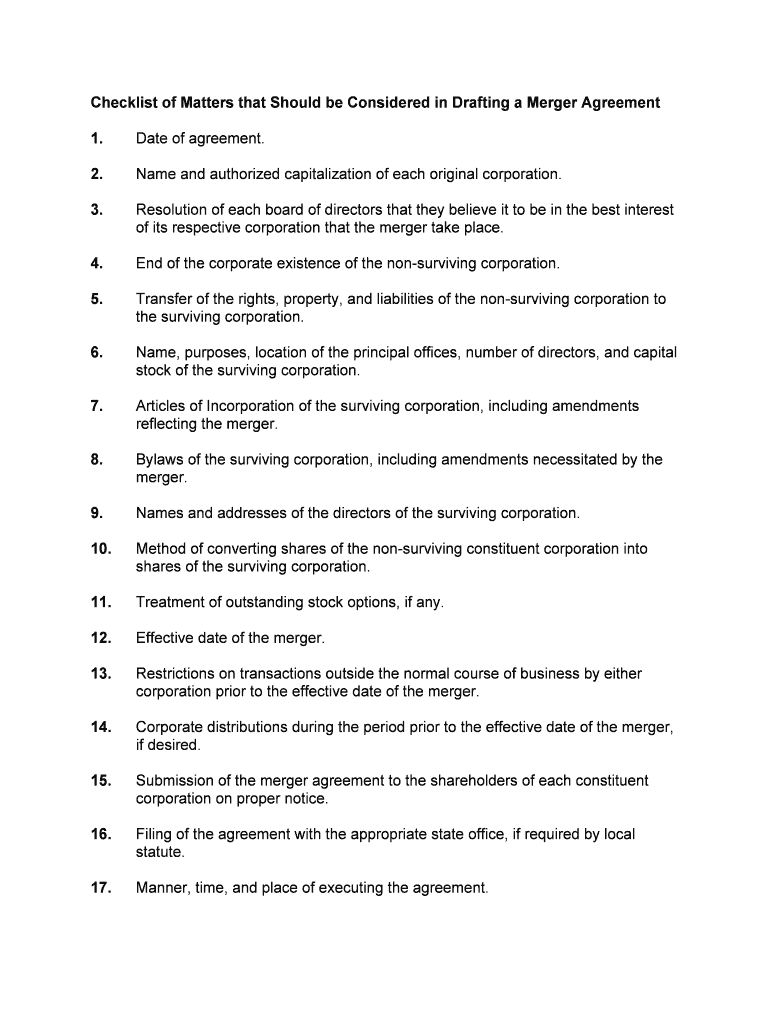 Checklist of Matters that Should be Considered in Drafting a Merger Agreement

1. Date of agreement.

2. Name and authorized capitalization of each original corporation.

3. Resolution of each board of directors that they believe it to be in the best interest of its respective corporation that the merger take place.

4. End of the corporate existence of the non-surviving corporation.

5. Transfer of the rights, property, and liabilities of the non-surviving corporation to the surviving corporation.

6. Name, purposes, location of the principal offices, number of directors, and capital stock of the surviving corporation.

7. Articles of Incorporation of the surviving corporation, including amendments reflecting the merger.

8. Bylaws of the surviving corporation, including amendments necessitated by the merger.

9. Names and addresses of the directors of the surviving corporation.

10. Method of converting shares of the non-surviving constituent corporation into shares of the surviving corporation.

11. Treatment of outstanding stock options, if any.

12. Effective date of the merger.

13. Restrictions on transactions outside the normal course of business by either corporation prior to the effective date of the merger.

14. Corporate distributions during the period prior to the effective date of the merger, if desired.

15. Submission of the merger agreement to the shareholders of each constituent corporation on proper notice.

16. Filing of the agreement with the appropriate state office, if required by local statute.

17. Manner, time, and place of executing the agreement.